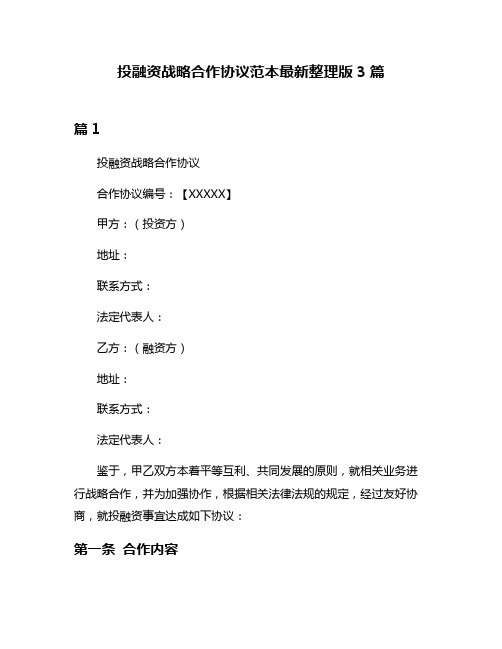 投融资战略合作协议范本最新整理版 3 篇

篇 1

投融资战略合作协议

合作协议编号：【XXXXX】

甲方：（投资方）

地址：

联系方式：

法定代表人：

乙方：（融资方）

地址：

联系方式：

法定代表人：

鉴于，甲乙双方本着平等互利、共同发展的原则，就相关业务进行战略合作，并为加强协作，根据相关法律法规的规定，经过友好协商，就投融资事宜达成如下协议：

第一条 合作内容